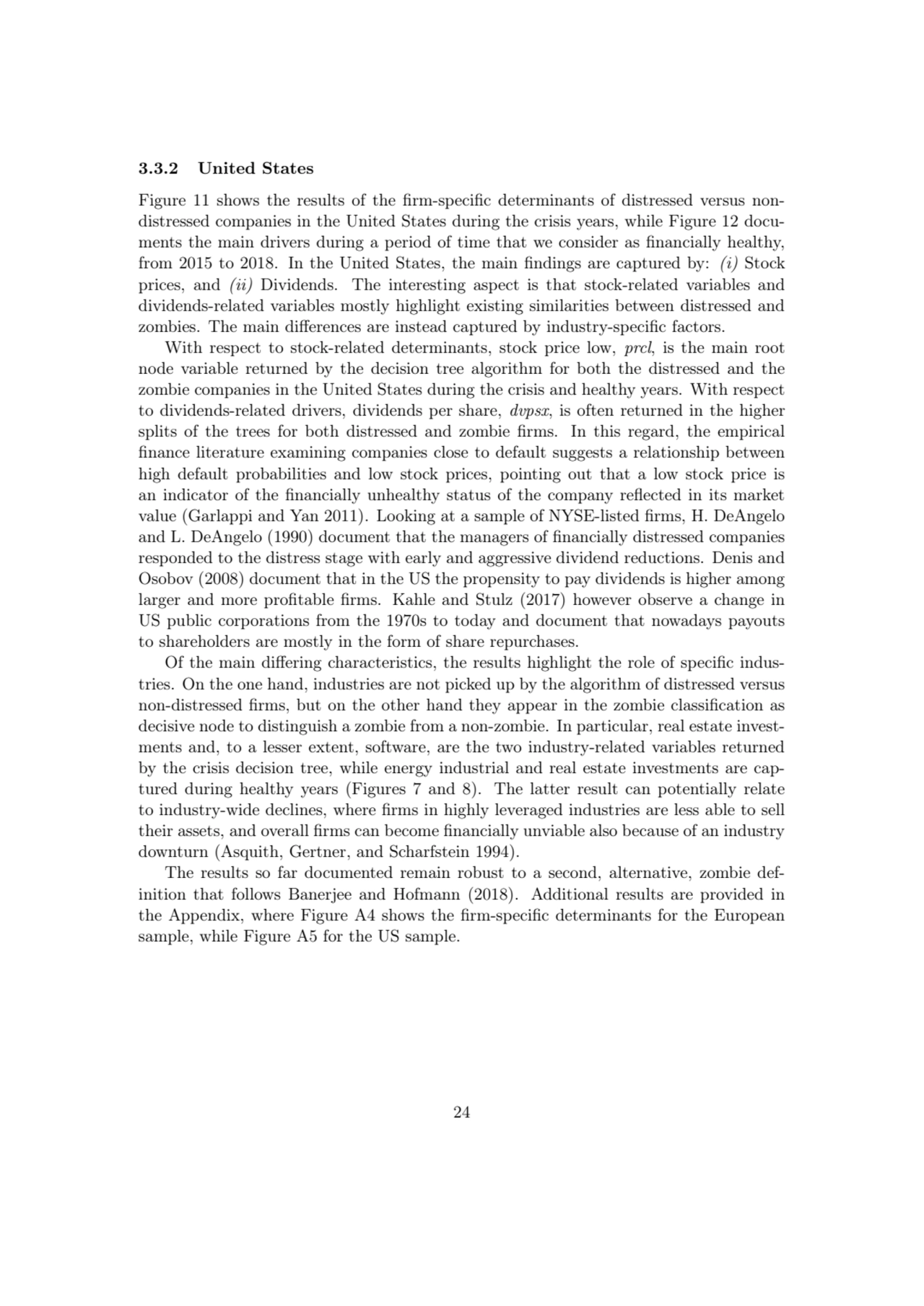 3.3.2 United States

Figure 11 shows the results of the firm-specific determinants of distressed versus non-distressed companies in the United States during the crisis years, while Figure 12 documents the main drivers during a period of time that we consider as financially healthy, from 2015 to 2018. In the United States, the main findings are captured by: (i) Stock prices, and (ii) Dividends. The interesting aspect is that stock-related variables and dividends-related variables mostly highlight existing similarities between distressed and zombies. The main differences are instead captured by industry-specific factors.

With respect to stock-related determinants, stock price low, prcl, is the main root node variable returned by the decision tree algorithm for both the distressed and the zombie companies in the United States during the crisis and healthy years. With respect to dividends-related drivers, dividends per share, dvpsx, is often returned in the higher splits of the trees for both distressed and zombie firms. In this regard, the empirical finance literature examining companies close to default suggests a relationship between high default probabilities and low stock prices, pointing out that a low stock price is an indicator of the financially unhealthy status of the company reflected in its market value (Garlappi and Yan 2011). Looking at a sample of NYSE-listed firms, H. DeAngelo and L. DeAngelo (1990) document that the managers of financially distressed companies responded to the distress stage with early and aggressive dividend reductions. Denis and Osobov (2008) document that in the US the propensity to pay dividends is higher among larger and more profitable firms. Kahle and Stulz (2017) however observe a change in US public corporations from the 1970s to today and document that nowadays payouts to shareholders are mostly in the form of share repurchases.

Of the main differing characteristics, the results highlight the role of specific industries. On the one hand, industries are not picked up by the algorithm of distressed versus non-distressed firms, but on the other hand they appear in the zombie classification as decisive node to distinguish a zombie from a non-zombie. In particular, real estate investments and, to a lesser extent, software, are the two industry-related variables returned by the crisis decision tree, while energy industrial and real estate investments are captured during healthy years (Figures 7 and 8). The latter result can potentially relate to industry-wide declines, where firms in highly leveraged industries are less able to sell their assets, and overall firms can become financially unviable also because of an industry downturn (Asquith, Gertner, and Scharfstein 1994).

The results so far documented remain robust to a second, alternative, zombie definition that follows Banerjee and Hofmann (2018). Additional results are provided in the Appendix, where Figure A4 shows the firm-specific determinants for the European sample, while Figure A5 for the US sample.

24